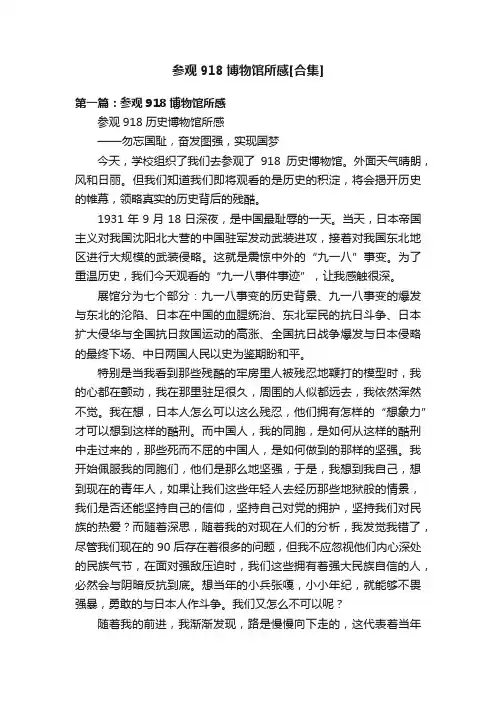 参观 918 博物馆所感[合集]

第一篇：参观 918 博物馆所感

参观 918 历史博物馆所感

——勿忘国耻，奋发图强，实现国梦

今天，学校组织了我们去参观了 918 历史博物馆。外面天气晴朗，风和日丽。但我们知道我们即将观看的是历史的积淀，将会揭开历史的帷幕，领略真实的历史背后的残酷。

1931 年 9 月 18 日深夜，是中国最耻辱的一天。当天，日本帝国主义对我国沈阳北大营的中国驻军发动武装进攻，接着对我国东北地区进行大规模的武装侵略。这就是震惊中外的“九一八”事变。为了重温历史，我们今天观看的“九一八事件事迹”，让我感触很深。

展馆分为七个部分：九一八事变的历史背景、九一八事变的爆发与东北的沦陷、日本在中国的血腥统治、东北军民的抗日斗争、日本扩大侵华与全国抗日救国运动的高涨、全国抗日战争爆发与日本侵略的最终下场、中日两国人民以史为鉴期盼和平。

特别是当我看到那些残酷的牢房里人被残忍地鞭打的模型时，我的心都在颤动，我在那里驻足很久，周围的人似都远去，我依然浑然不觉。我在想，日本人怎么可以这么残忍，他们拥有怎样的“想象力”才可以想到这样的酷刑。而中国人，我的同胞，是如何从这样的酷刑中走过来的，那些死而不屈的中国人，是如何做到的那样的坚强。我开始佩服我的同胞们，他们是那么地坚强，于是，我想到我自己，想到现在的青年人，如果让我们这些年轻人去经历那些地狱般的情景，我们是否还能坚持自己的信仰，坚持自己对党的拥护，坚持我们对民族的热爱？而随着深思，随着我的对现在人们的分析，我发觉我错了，尽管我们现在的 90 后存在着很多的问题，但我不应忽视他们内心深处的民族气节，在面对强敌压迫时，我们这些拥有着强大民族自信的人，必然会与阴暗反抗到底。想当年的小兵张嘎，小小年纪，就能够不畏强暴，勇敢的与日本人作斗争。我们又怎么不可以呢？

随着我的前进，我渐渐发现，路是慢慢向下走的，这代表着当年